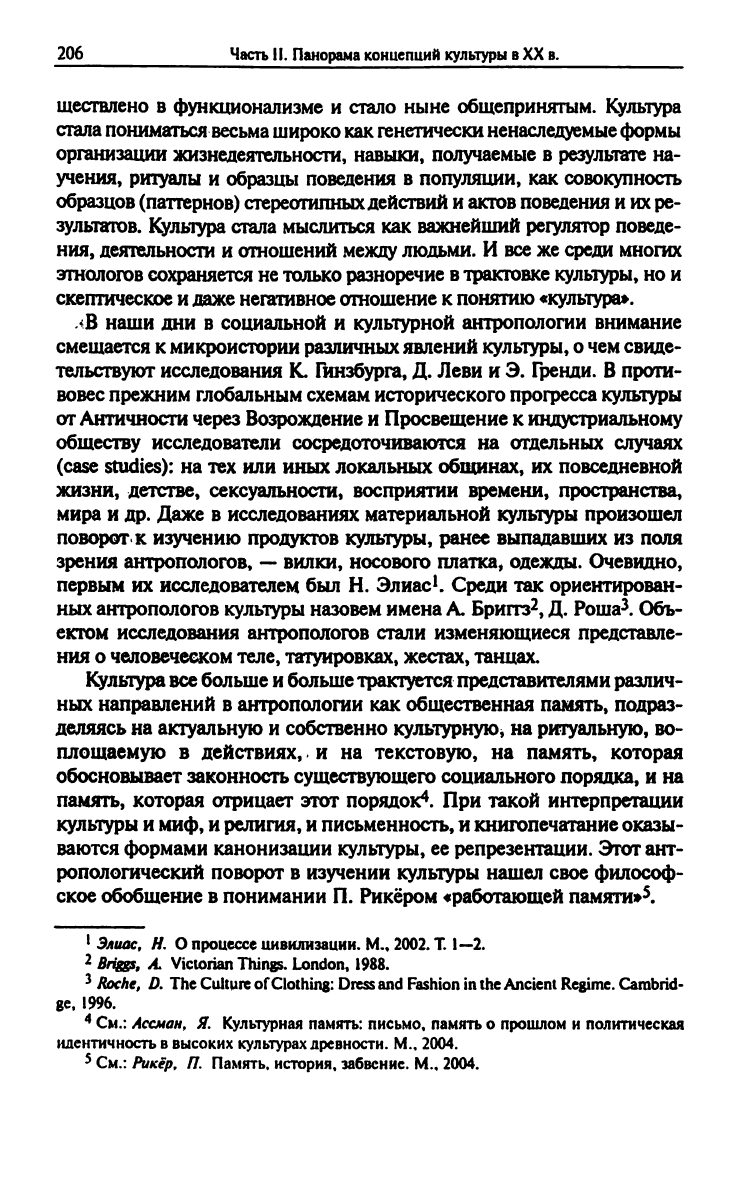 206 Часть II. Панорама концепций культуры в XX в.

ществлено в функционализме и стало ныне общепринятым. Культура стала пониматься весьма широко как генетически ненаследуемые формы организации жизнедеятельности, навыки, получаемые в результате научения, ритуалы и образцы поведения в популяции, как совокупность образцов (паттернов) стереотипных действий и актов поведения и их результатов. Культура стала мыслиться как важнейший регулятор поведения, деятельности и отношений между людьми. И все же среди многих этнологов сохраняется не только разноречие в трактовке культуры, но и скептическое и даже негативное отношение к понятию «культура».

В наши дни в социальной и культурной антропологии внимание смещается к микроистории различных явлений культуры, о чем свидетельствуют исследования К. Гинзбурга, Д. Леви и Э. Гренди. В противовес прежним глобальным схемам исторического прогресса культуры от Античности через Возрождение и Просвещение к индустриальному обществу исследователи сосредоточиваются на отдельных случаях (case studies): на тех или иных локальных общинах, их повседневной жизни, детстве, сексуальности, восприятии времени, пространства, мира и др. Даже в исследованиях материальной культуры произошел поворот к изучению продуктов культуры, ранее выпадавших из поля зрения антропологов, — вилки, носового платка, одежды. Очевидно, первым их исследователем был Н. Элиас$^1$. Среди так ориентированных антропологов культуры назовем имена А. Бриггз$^2$, Д. Роша$^3$. Объектом исследования антропологов стали изменяющиеся представления о человеческом теле, татуировках, жестах, танцах.

Культура все больше и больше трактуется представителями различных направлений в антропологии как общественная память, подразделяясь на актуальную и собственно культурную, на ритуальную, воплощаемую в действиях, и на текстовую, на память, которая обосновывает законность существующего социального порядка, и на память, которая отрицает этот порядок$^4$. При такой интерпретации культуры и миф, и религия, и письменность, и книгопечатание оказываются формами канонизации культуры, ее репрезентации. Этот антропологический поворот в изучении культуры нашел свое философское обобщение в понимании П. Рикёром «работающей памяти»$^5$.

$^1$ Элиас, Н. О процессе цивилизации. М., 2002. Т. 1—2.
$^2$ Briggs, A. Victorian Things. London, 1988.
$^3$ Roche, D. The Culture of Clothing: Dress and Fashion in the Ancient Regime. Cambridge, 1996.
$^4$ См.: Ассман, Я. Культурная память: письмо, память о прошлом и политическая идентичность в высоких культурах древности. М., 2004.
$^5$ См.: Рикёр, П. Память, история, забвение. М., 2004.